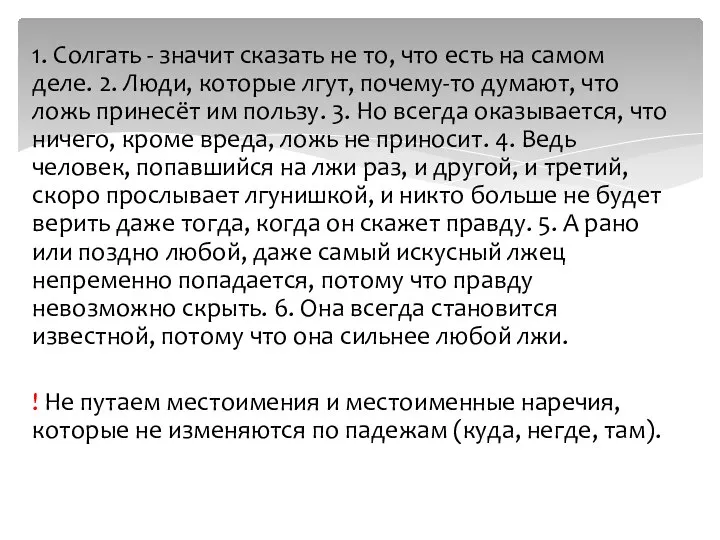 1. Солгать - значит сказать не то, что есть на самом деле. 2. Люди, которые лгут, почему-то думают, что ложь принесёт им пользу. 3. Но всегда оказывается, что ничего, кроме вреда, ложь не приносит. 4. Ведь человек, попавшийся на лжи раз, и другой, и третий, скоро прослывает лгунишкой, и никто больше не будет верить даже тогда, когда он скажет правду. 5. А рано или поздно любой, даже самый искусный лжец непременно попадается, потому что правду невозможно скрыть. 6. Она всегда становится известной, потому что она сильнее любой лжи.

! Не путаем местоимения и местоименные наречия, которые не изменяются по падежам (куда, негде, там).